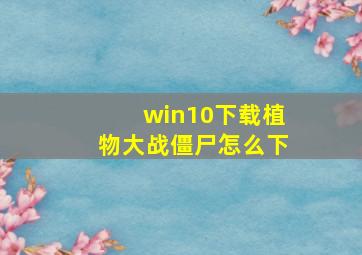 win10下载植物大战僵尸怎么下